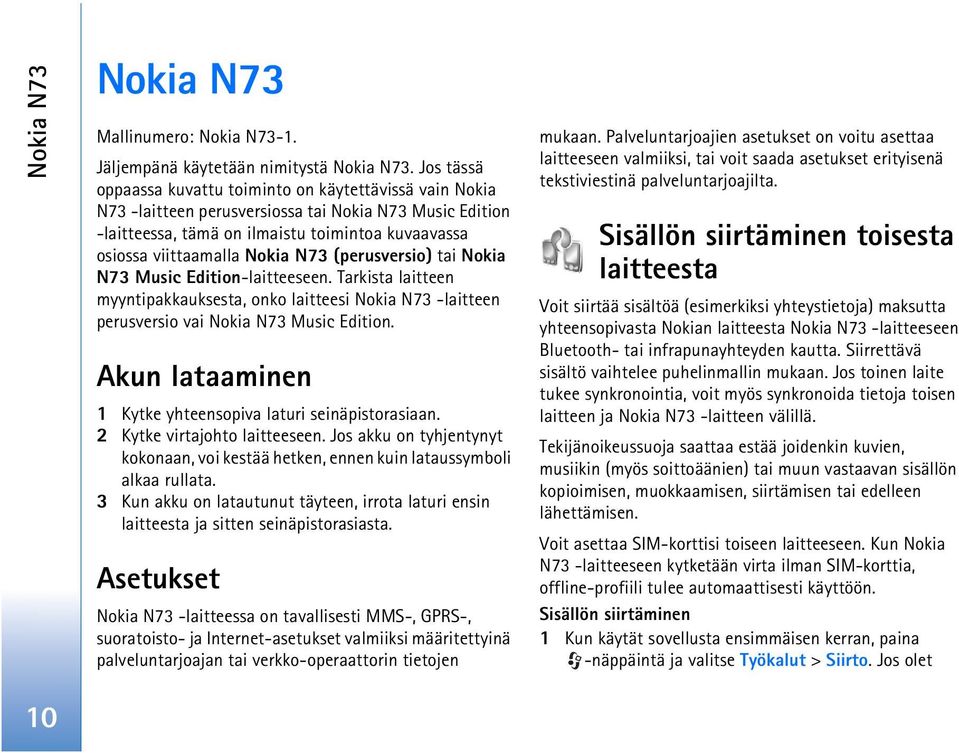 Nokia N73

Nokia N73

Mallinumero: Nokia N73-1.

Jäljempänä käytetään nimitystä Nokia N73. Jos tässä oppaassa kuvattu toiminto on käytettävissä vain Nokia N73 -laitteen perusversiossa tai Nokia N73 Music Edition -laitteessa, tämä on ilmaistu toimintoa kuvaavassa osiossa viittaamalla Nokia N73 (perusversio) tai Nokia N73 Music Edition-laitteeseen. Tarkista laitteen myyntipakkauksesta, onko laitteesi Nokia N73 -laitteen perusversio vai Nokia N73 Music Edition.

Akun lataaminen

1 Kytke yhteensopiva laturi seinäpistorasiaan.
2 Kytke virtajohto laitteeseen. Jos akku on tyhjentynyt kokonaan, voi kestää hetken, ennen kuin lataussymboli alkaa rullata.
3 Kun akku on latautunut täyteen, irrota laturi ensin laitteesta ja sitten seinäpistorasiasta.

Asetukset

Nokia N73 -laitteessa on tavallisesti MMS-, GPRS-, suoratoisto- ja Internet-asetukset valmiiksi määritettyinä palveluntarjoajan tai verkko-operaattorin tietojen mukaan. Palveluntarjoajien asetukset on voitu asettaa laitteeseen valmiiksi, tai voit saada asetukset erityisenä tekstiviestinä palveluntarjoajilta.

Sisällön siirtäminen toisesta laitteesta

Voit siirtää sisältöä (esimerkiksi yhteystietoja) maksutta yhteensopivasta Nokian laitteesta Nokia N73 -laitteeseen Bluetooth- tai infrapunayhteyden kautta. Siirrettävä sisältö vaihtelee puhelinmallin mukaan. Jos toinen laite tukee synkronointia, voit myös synkronoida tietoja toisen laitteen ja Nokia N73 -laitteen välillä.

Tekijänoikeussuoja saattaa estää joidenkin kuvien, musiikin (myös soittoäänien) tai muun vastaavan sisällön kopioimisen, muokkaamisen, siirtämisen tai edelleen lähettämisen.

Voit asettaa SIM-korttisi toiseen laitteeseen. Kun Nokia N73 -laitteeseen kytketään virta ilman SIM-korttia, offline-profiili tulee automaattisesti käyttöön.

Sisällön siirtäminen

1 Kun käytät sovellusta ensimmäisen kerran, paina -näppäintä ja valitse Työkalut > Siirto. Jos olet

10